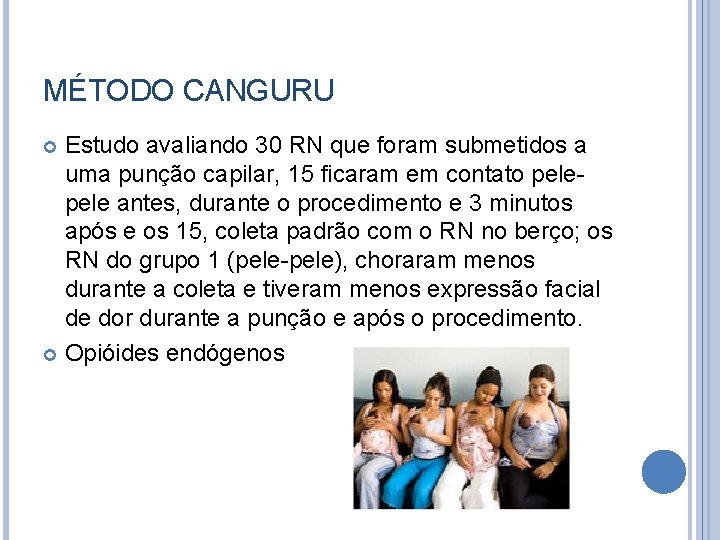 MÉTODO CANGURU

• Estudo avaliando 30 RN que foram submetidos a uma punção capilar, 15 ficaram em contato pele-pele antes, durante o procedimento e 3 minutos após e os 15, coleta padrão com o RN no berço; os RN do grupo 1 (pele-pele), choraram menos durante a coleta e tiveram menos expressão facial de dor durante a punção e após o procedimento.

• Opióides endógenos